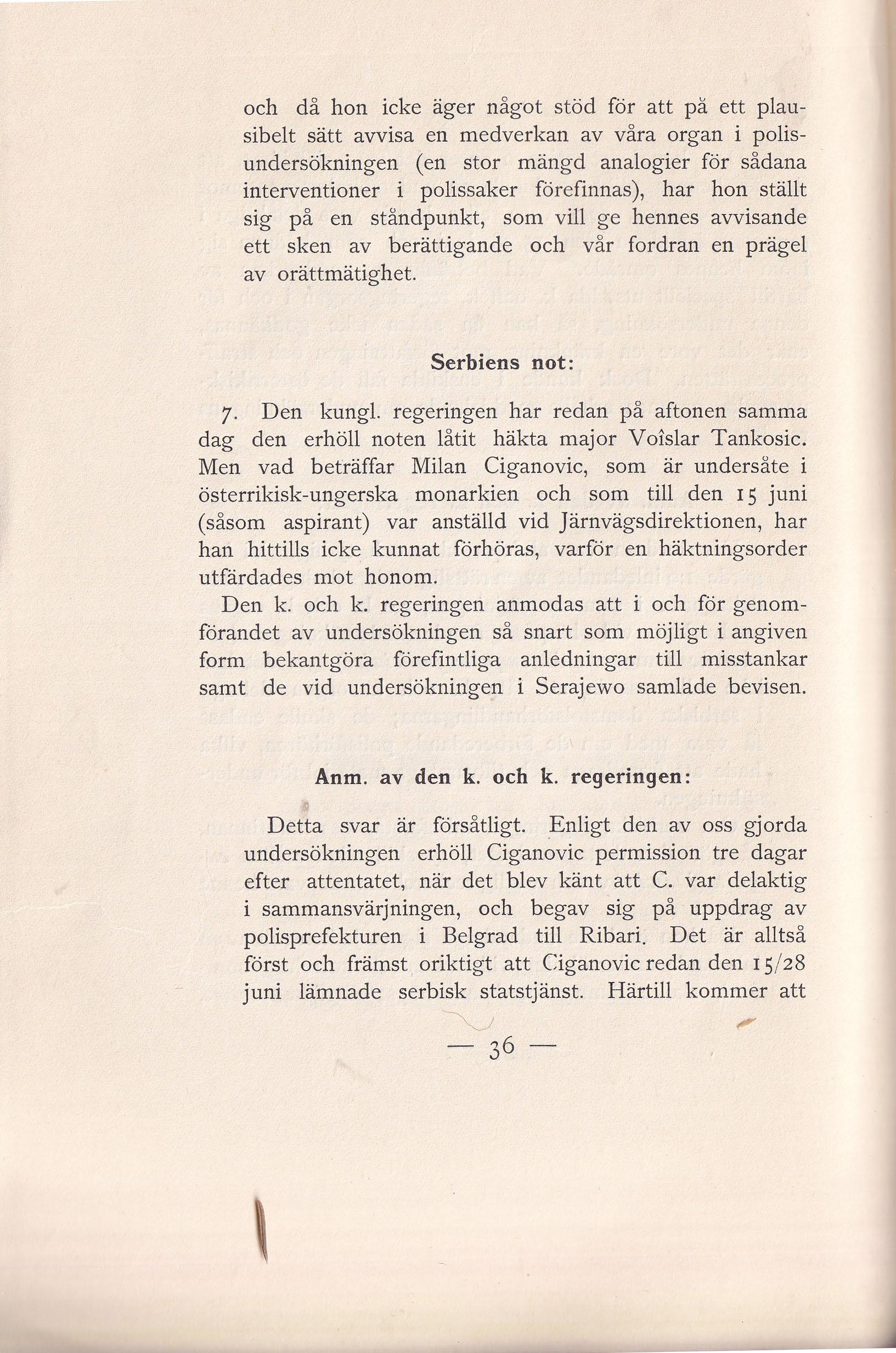 och då hon icke äger något stöd för att på ett plausibelt sätt avvisa en medverkan av våra organ i polisundersökningen (en stor mängd analogier för sådana interventioner i polissaker förefinnas), har hon ställt sig på en ståndpunkt, som vill ge hennes avvisande ett sken av berättigande och vår fordran en prägel av orättmätighet.

Serbiens not:

7. Den kungl. regeringen har redan på aftonen samma dag den erhöll noten låtit häkta major Voîslar Tankosic. Men vad beträffar Milan Ciganovic, som är undersåte i österrikisk-ungerska monarkien och som till den 15 juni (såsom aspirant) var anställd vid Järnvägsdirektionen, har han hittills icke kunnat förhöras, varför en häktningsorder utfärdades mot honom.

Den k. och k. regeringen anmodas att i och för genomförandet av undersökningen så snart som möjligt i angiven form bekantgöra förefintliga anledningar till misstankar samt de vid undersökningen i Serajewo samlade bevisen.

Anm. av den k. och k. regeringen:

Detta svar är försåtligt. Enligt den av oss gjorda undersökningen erhöll Ciganovic permission tre dagar efter attentatet, när det blev känt att C. var delaktig i sammansvärjningen, och begav sig på uppdrag av polisprefekturen i Belgrad till Ribari. Det är alltså först och främst oriktigt att Ciganovic redan den 15/28 juni lämnade serbisk statstjänst. Härtill kommer att

— 36 —